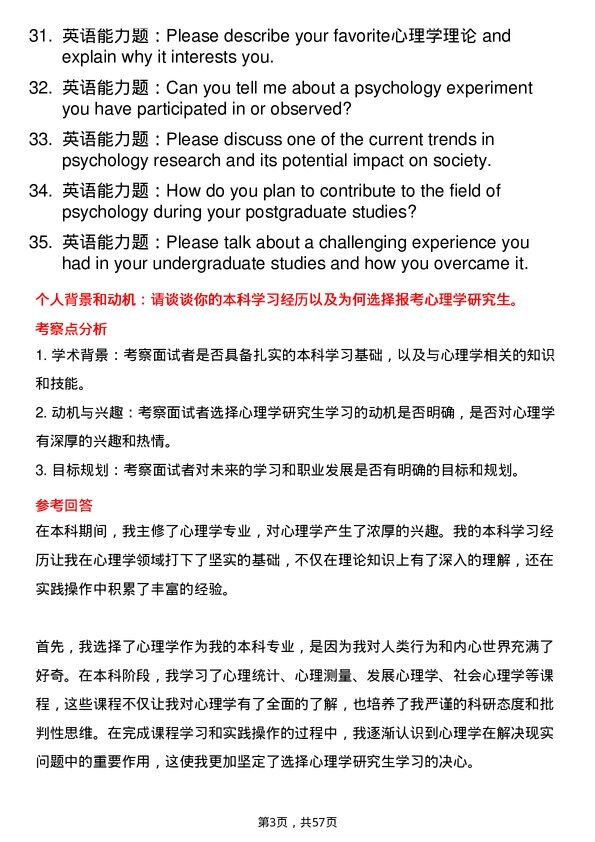 31. 英语能力题：Please describe your favorite心理学理论 and explain why it interests you.

32. 英语能力题：Can you tell me about a psychology experiment you have participated in or observed?

33. 英语能力题：Please discuss one of the current trends in psychology research and its potential impact on society.

34. 英语能力题：How do you plan to contribute to the field of psychology during your postgraduate studies?

35. 英语能力题：Please talk about a challenging experience you had in your undergraduate studies and how you overcame it.

个人背景和动机：请谈谈你的本科学习经历以及为何选择报考心理学研究生。

考察点分析

1. 学术背景：考察面试者是否具备扎实的本科学习基础，以及与心理学相关的知识和技能。

2. 动机与兴趣：考察面试者选择心理学研究生学习的动机是否明确，是否对心理学有深厚的兴趣和热情。

3. 目标规划：考察面试者对未来的学习和职业发展是否有明确的目标和规划。

参考回答

在本科期间，我主修了心理学专业，对心理学产生了浓厚的兴趣。我的本科学习经历让我在心理学领域打下了坚实的基础，不仅在理论知识上有了深入的理解，还在实践操作中积累了丰富的经验。

首先，我选择了心理学作为我的本科专业，是因为我对人类行为和内心世界充满了好奇。在本科阶段，我学习了心理统计、心理测量、发展心理学、社会心理学等课程，这些课程不仅让我对心理学有了全面的了解，也培养了我严谨的科研态度和批判性思维。在完成课程学习和实践操作的过程中，我逐渐认识到心理学在解决现实问题中的重要作用，这使我更加坚定了选择心理学研究生学习的决心。

第3页，共57页